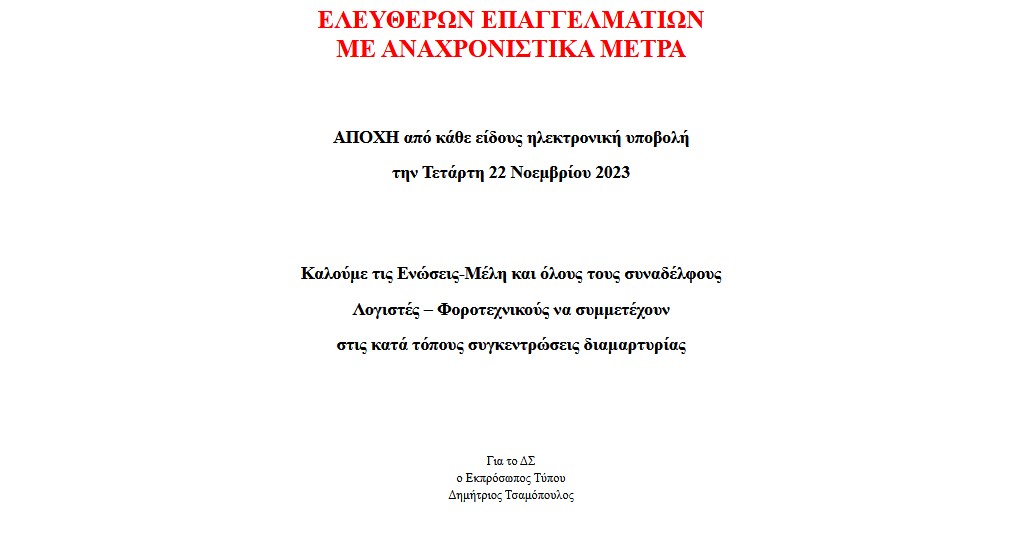 ΕΛΕΥΘΕΡΩΝ ΕΠΑΓΓΕΛΜΑΤΙΩΝ
ΜΕ ΑΝΑΧΡΟΝΙΣΤΙΚΑ ΜΕΤΡΑ

ΑΠΟΧΗ από κάθε είδους ηλεκτρονική υποβολή
την Τετάρτη 22 Νοεμβρίου 2023

Καλούμε τις Ενώσεις-Μέλη και όλους τους συναδέλφους
Λογιστές – Φοροτεχνικούς να συμμετέχουν
στις κατά τόπους συγκεντρώσεις διαμαρτυρίας

Για το ΔΣ
ο Εκπρόσωπος Τύπου
Δημήτριος Τσαμόπουλος